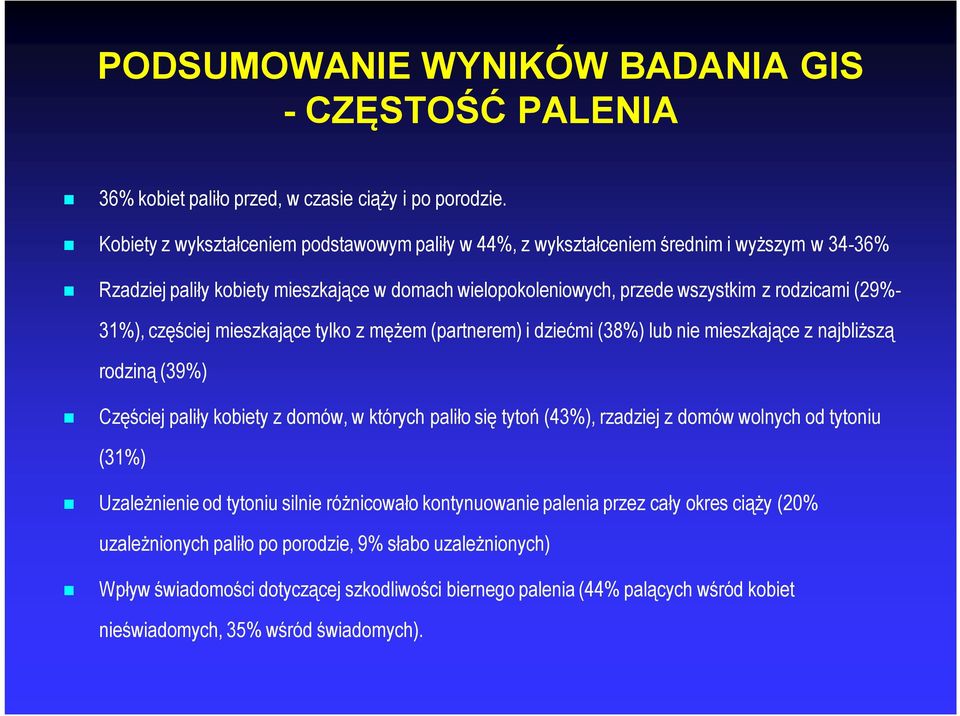 PODSUMOWANIE WYNIKÓW BADANIA GIS - CZĘSTOŚĆ PALENIA

36% kobiet paliło przed, w czasie ciąży i po porodzie.

Kobiety z wykształceniem podstawowym paliły w 44%, z wykształceniem średnim i wyższym w 34-36%

Rzadziej paliły kobiety mieszkające w domach wielopokoleniowych, przede wszystkim z rodzicami (29%-31%), częściej mieszkające tylko z mężem (partnerem) i dziećmi (38%) lub nie mieszkające z najbliższą rodziną (39%)

Częściej paliły kobiety z domów, w których paliło się tytoń (43%), rzadziej z domów wolnych od tytoniu (31%)

Uzależnienie od tytoniu silnie różnicowało kontynuowanie palenia przez cały okres ciąży (20% uzależnionych paliło po porodzie, 9% słabo uzależnionych)

Wpływ świadomości dotyczącej szkodliwości biernego palenia (44% palących wśród kobiet nieświadomych, 35% wśród świadomych).